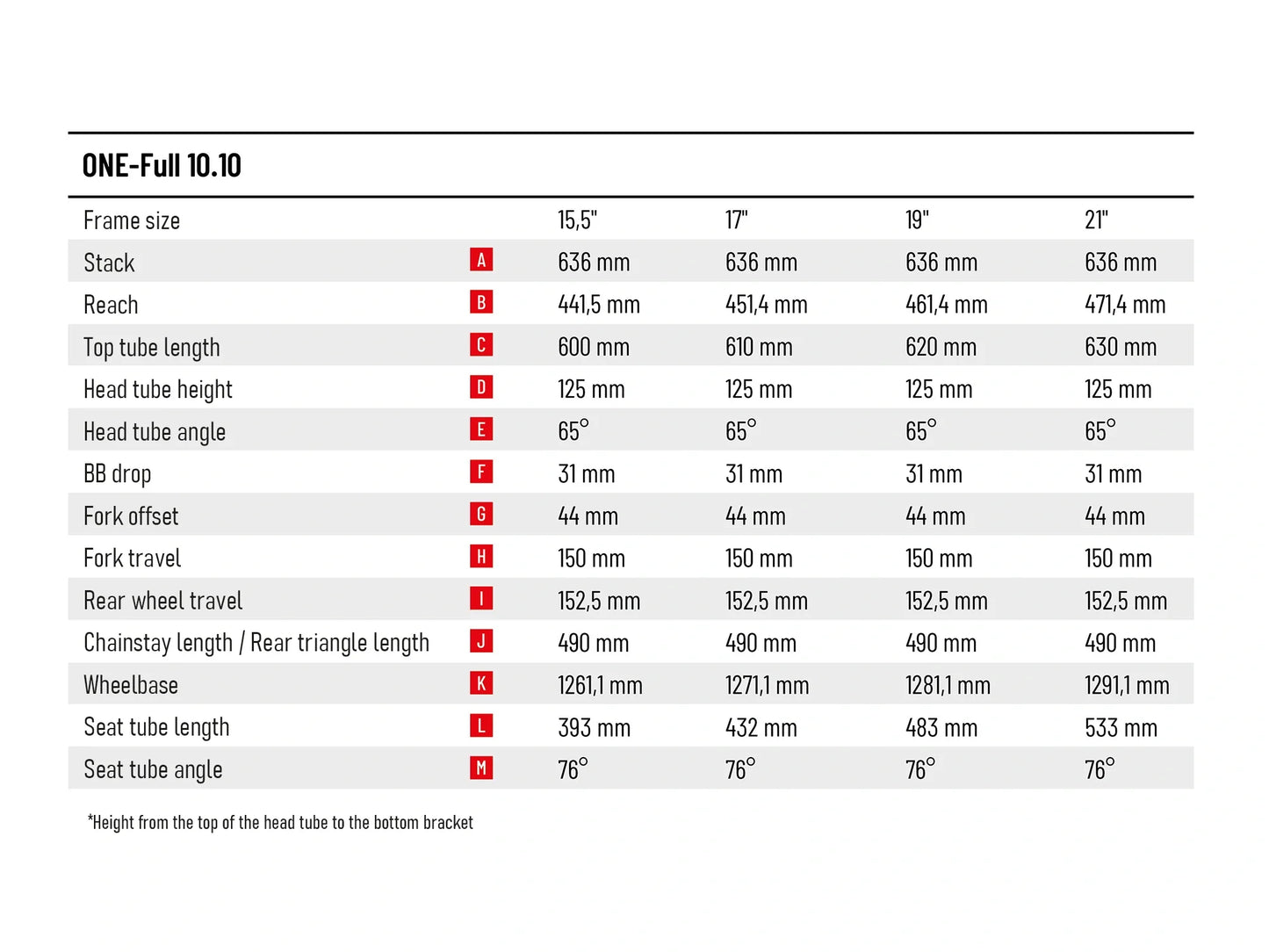 ONE-Full 10.10

| Frame size | | 15,5" | 17" | 19" | 21" |
|---|---|---|---|---|---|
| Stack | A | 636 mm | 636 mm | 636 mm | 636 mm |
| Reach | B | 441,5 mm | 451,4 mm | 461,4 mm | 471,4 mm |
| Top tube length | C | 600 mm | 610 mm | 620 mm | 630 mm |
| Head tube height | D | 125 mm | 125 mm | 125 mm | 125 mm |
| Head tube angle | E | 65° | 65° | 65° | 65° |
| BB drop | F | 31 mm | 31 mm | 31 mm | 31 mm |
| Fork offset | G | 44 mm | 44 mm | 44 mm | 44 mm |
| Fork travel | H | 150 mm | 150 mm | 150 mm | 150 mm |
| Rear wheel travel | I | 152,5 mm | 152,5 mm | 152,5 mm | 152,5 mm |
| Chainstay length / Rear triangle length | J | 490 mm | 490 mm | 490 mm | 490 mm |
| Wheelbase | K | 1261,1 mm | 1271,1 mm | 1281,1 mm | 1291,1 mm |
| Seat tube length | L | 393 mm | 432 mm | 483 mm | 533 mm |
| Seat tube angle | M | 76° | 76° | 76° | 76° |

*Height from the top of the head tube to the bottom bracket